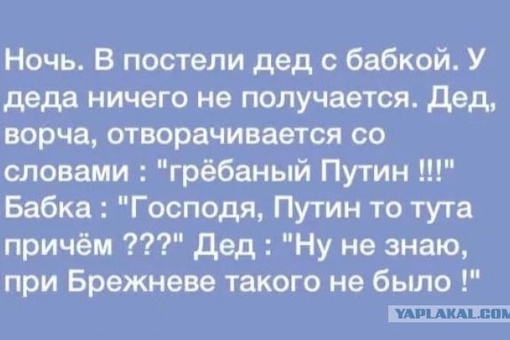 Ночь. В постели дед с бабкой. У деда ничего не получается. Дед, ворча, отворачивается со словами : "грёбаный Путин !!!" Бабка : "Господя, Путин то тута причём ???" Дед : "Ну не знаю, при Брежневе такого не было !"

YAPLAKAL.COM